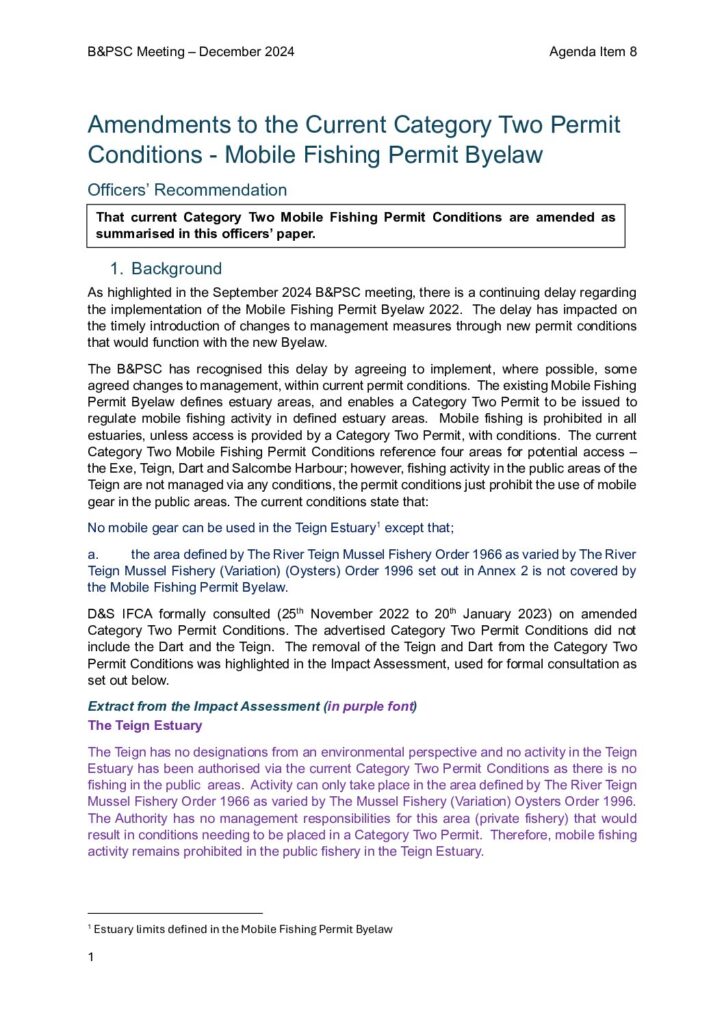 B&PSC Meeting – December 2024

Agenda Item 8

Amendments to the Current Category Two Permit Conditions - Mobile Fishing Permit Byelaw

Officers' Recommendation

That current Category Two Mobile Fishing Permit Conditions are amended as summarised in this officers' paper.

1. Background

As highlighted in the September 2024 B&PSC meeting, there is a continuing delay regarding the implementation of the Mobile Fishing Permit Byelaw 2022. The delay has impacted on the timely introduction of changes to management measures through new permit conditions that would function with the new Byelaw.

The B&PSC has recognised this delay by agreeing to implement, where possible, some agreed changes to management, within current permit conditions. The existing Mobile Fishing Permit Byelaw defines estuary areas, and enables a Category Two Permit to be issued to regulate mobile fishing activity in defined estuary areas. Mobile fishing is prohibited in all estuaries, unless access is provided by a Category Two Permit, with conditions. The current Category Two Mobile Fishing Permit Conditions reference four areas for potential access – the Exe, Teign, Dart and Salcombe Harbour; however, fishing activity in the public areas of the Teign are not managed via any conditions, the permit conditions just prohibit the use of mobile gear in the public areas. The current conditions state that:

No mobile gear can be used in the Teign Estuary$^1$ except that;

a. the area defined by The River Teign Mussel Fishery Order 1966 as varied by The River Teign Mussel Fishery (Variation) (Oysters) Order 1996 set out in Annex 2 is not covered by the Mobile Fishing Permit Byelaw.

D&S IFCA formally consulted (25$^{th}$ November 2022 to 20$^{th}$ January 2023) on amended Category Two Permit Conditions. The advertised Category Two Permit Conditions did not include the Dart and the Teign. The removal of the Teign and Dart from the Category Two Permit Conditions was highlighted in the Impact Assessment, used for formal consultation as set out below.

Extract from the Impact Assessment (in purple font)

The Teign Estuary

The Teign has no designations from an environmental perspective and no activity in the Teign Estuary has been authorised via the current Category Two Permit Conditions as there is no fishing in the public areas. Activity can only take place in the area defined by The River Teign Mussel Fishery Order 1966 as varied by The Mussel Fishery (Variation) Oysters Order 1996. The Authority has no management responsibilities for this area (private fishery) that would result in conditions needing to be placed in a Category Two Permit. Therefore, mobile fishing activity remains prohibited in the public fishery in the Teign Estuary.

$^1$ Estuary limits defined in the Mobile Fishing Permit Byelaw

1